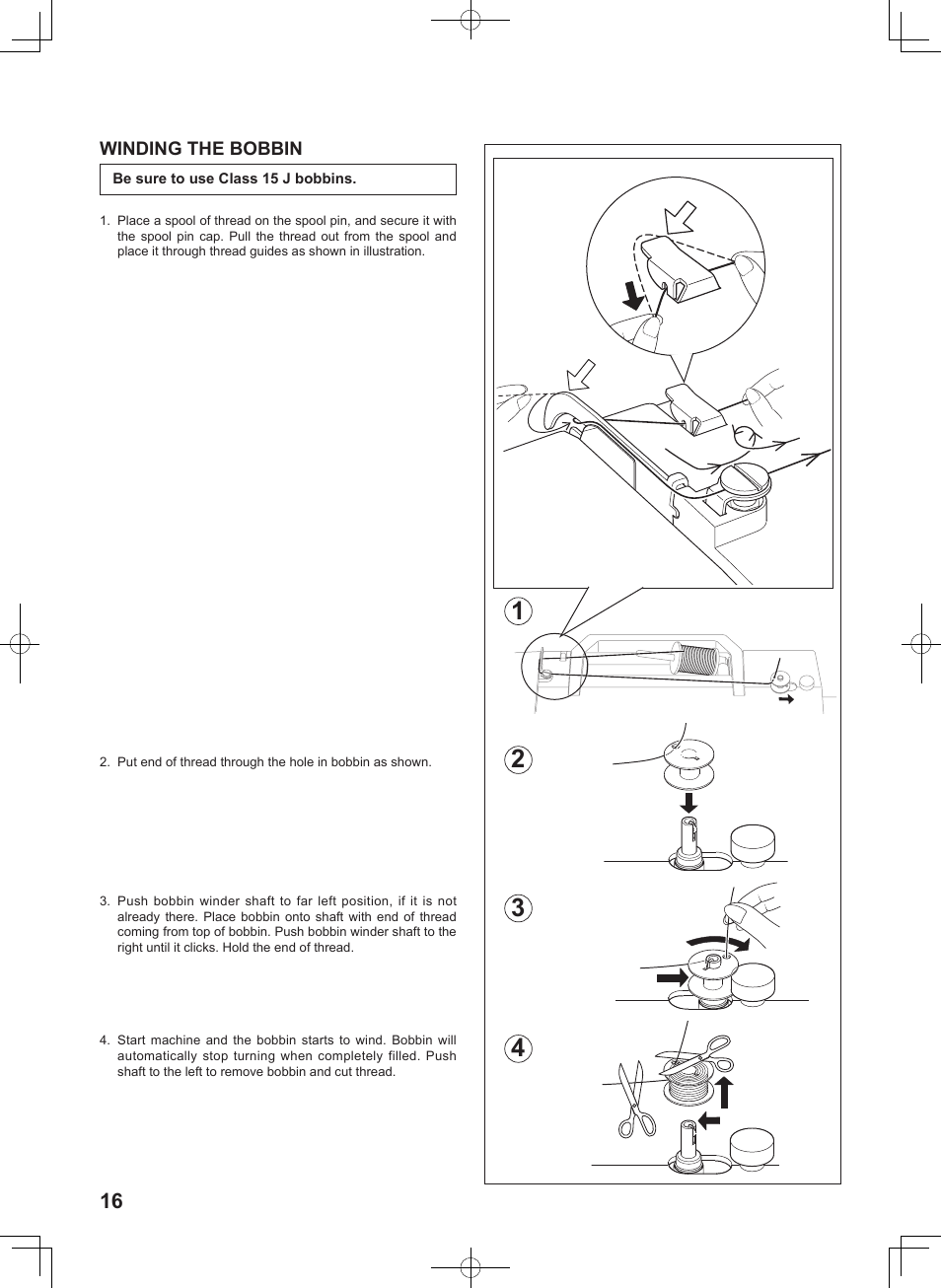 WINDING THE BOBBIN

Be sure to use Class 15 J bobbins.

1. Place a spool of thread on the spool pin, and secure it with the spool pin cap. Pull the thread out from the spool and place it through thread guides as shown in illustration.

2. Put end of thread through the hole in bobbin as shown.

3. Push bobbin winder shaft to far left position, if it is not already there. Place bobbin onto shaft with end of thread coming from top of bobbin. Push bobbin winder shaft to the right until it clicks. Hold the end of thread.

4. Start machine and the bobbin starts to wind. Bobbin will automatically stop turning when completely filled. Push shaft to the left to remove bobbin and cut thread.

1

2

3

4

16